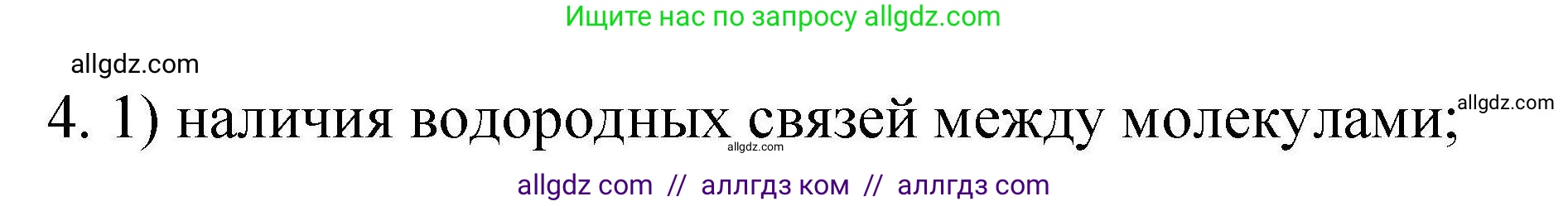 Ищите нас по запросу allgdz.com

allgdz.com

4. 1) наличия водородных связей между молекулами; allgdz.com

allgdz.com

allgdz com // аллгдз ком // аллгдз com